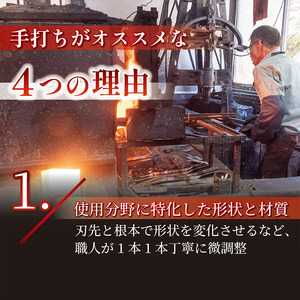 手打ちがオススメな

4つの理由

1.

使用分野に特化した形状と材質

刃先と根本で形状を変化させるなど、職人が１本１本丁寧に微調整